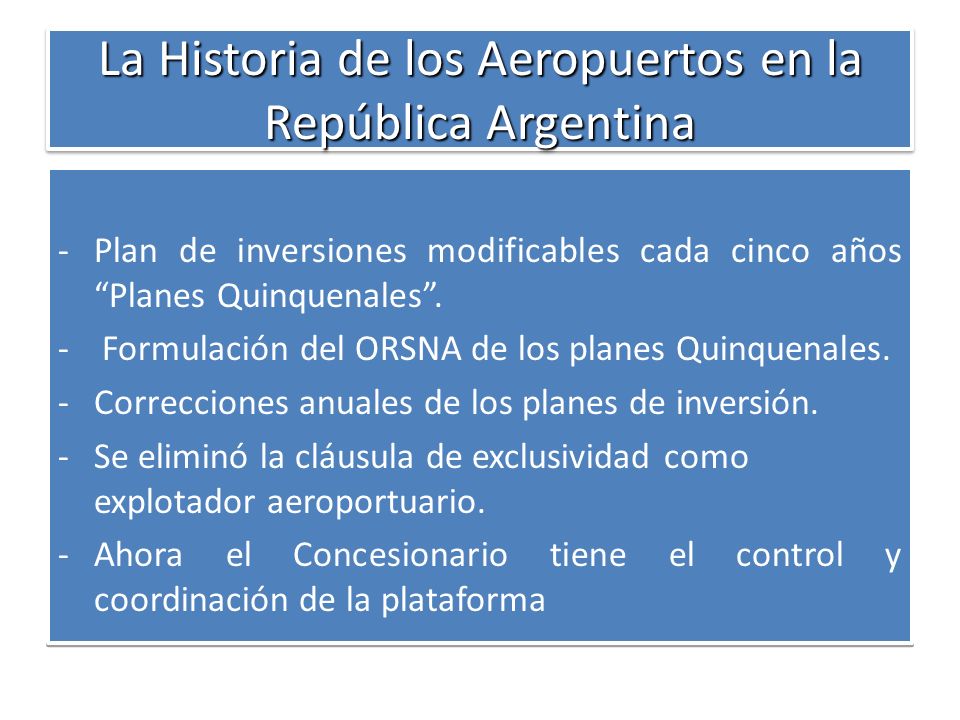 La Historia de los Aeropuertos en la República Argentina

- Plan de inversiones modificables cada cinco años “Planes Quinquenales”.
- Formulación del ORSNA de los planes Quinquenales.
- Correcciones anuales de los planes de inversión.
- Se eliminó la cláusula de exclusividad como explotador aeroportuario.
- Ahora el Concesionario tiene el control y coordinación de la plataforma